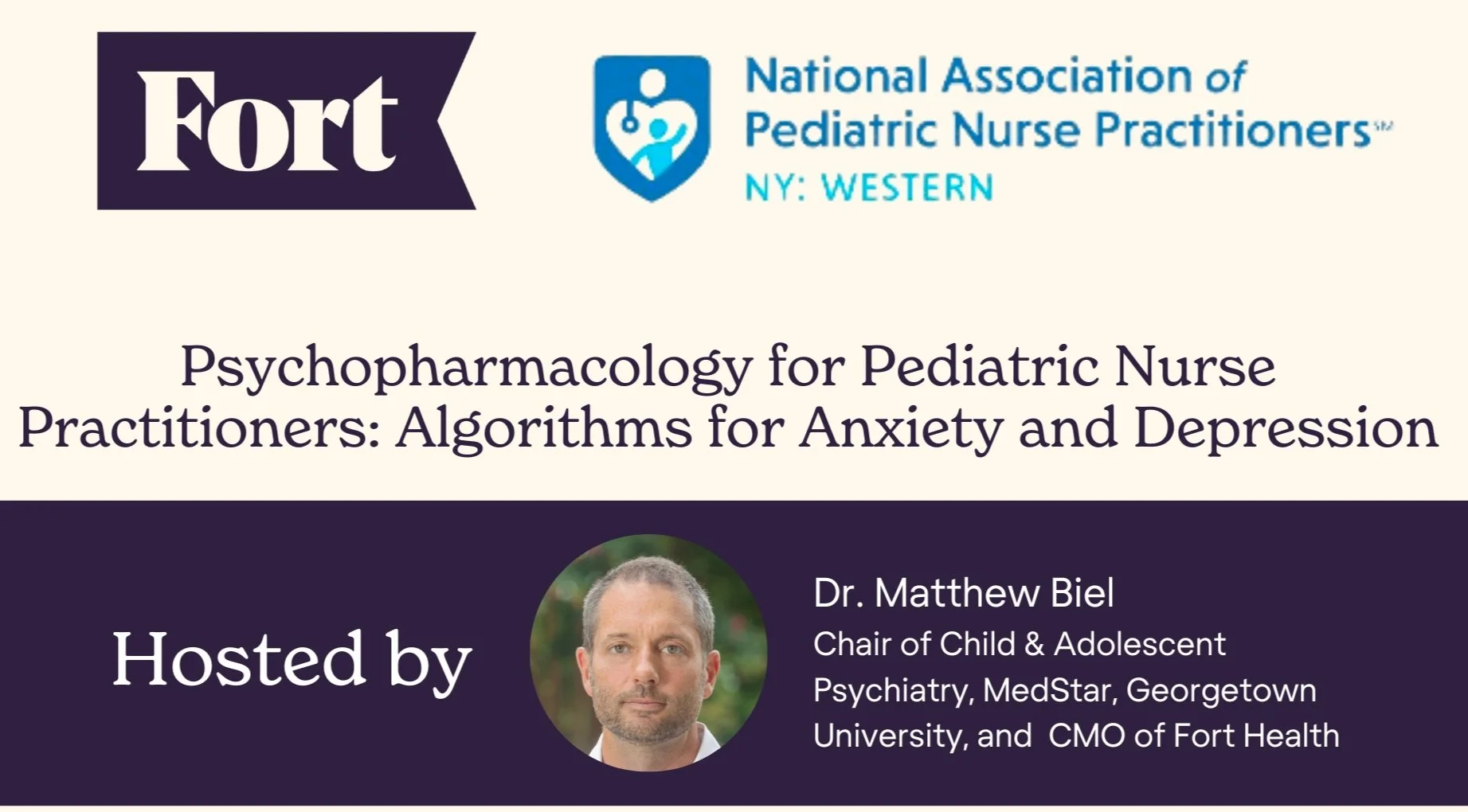 Fort

National Association of
Pediatric Nurse Practitioners℠
NY: WESTERN

Psychopharmacology for Pediatric Nurse Practitioners: Algorithms for Anxiety and Depression

Hosted by

Dr. Matthew Biel
Chair of Child & Adolescent Psychiatry, MedStar, Georgetown University, and CMO of Fort Health